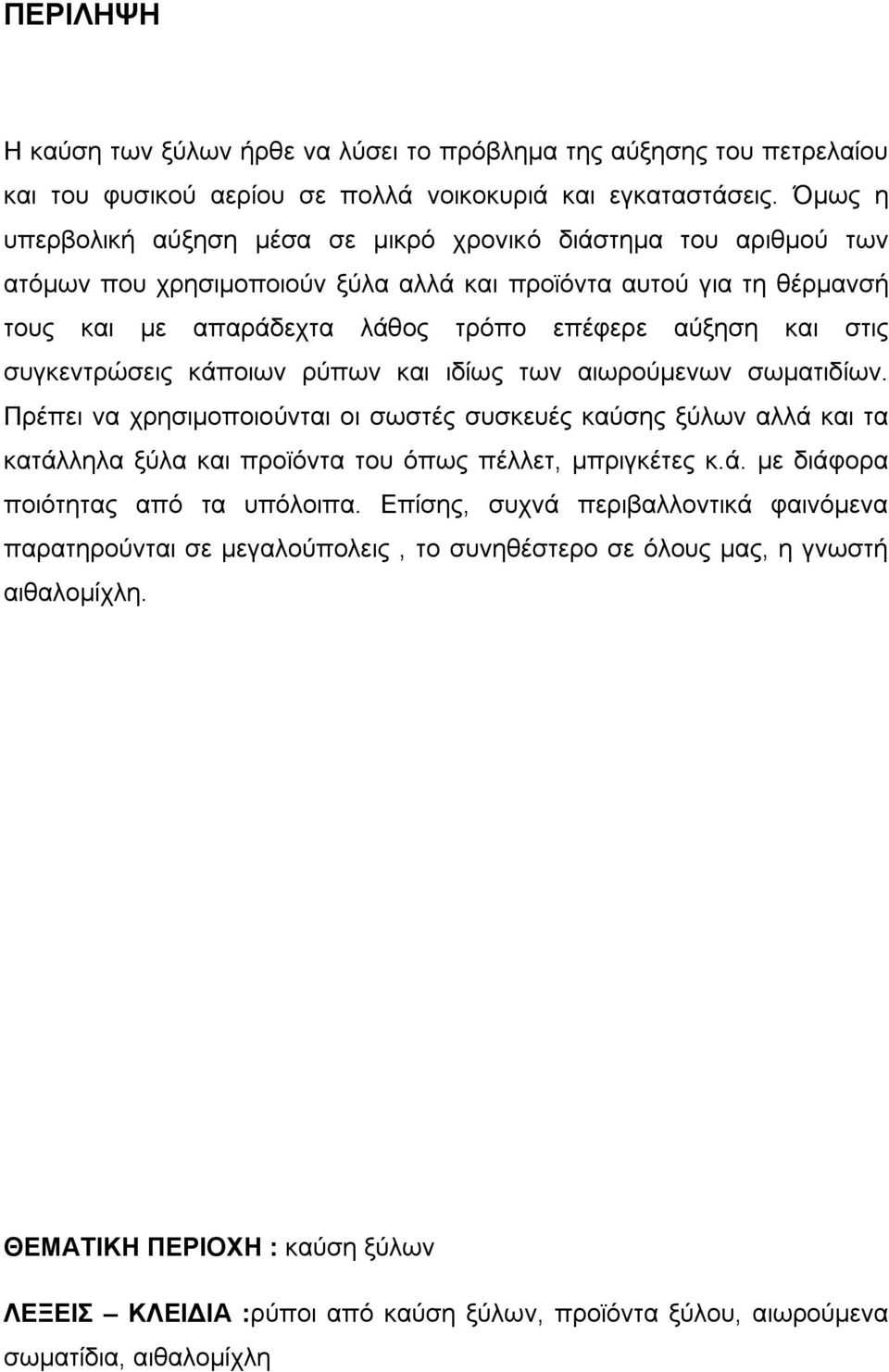 ΠΕΡΙΛΗΨΗ

Η καύση των ξύλων ήρθε να λύσει το πρόβλημα της αύξησης του πετρελαίου και του φυσικού αερίου σε πολλά νοικοκυριά και εγκαταστάσεις. Όμως η υπερβολική αύξηση μέσα σε μικρό χρονικό διάστημα του αριθμού των ατόμων που χρησιμοποιούν ξύλα αλλά και προϊόντα αυτού για τη θέρμανσή τους και με απαράδεχτα λάθος τρόπο επέφερε αύξηση και στις συγκεντρώσεις κάποιων ρύπων και ιδίως των αιωρούμενων σωματιδίων. Πρέπει να χρησιμοποιούνται οι σωστές συσκευές καύσης ξύλων αλλά και τα κατάλληλα ξύλα και προϊόντα του όπως πέλλετ, μπριγκέτες κ.ά. με διάφορα ποιότητας από τα υπόλοιπα. Επίσης, συχνά περιβαλλοντικά φαινόμενα παρατηρούνται σε μεγαλούπολεις , το συνηθέστερο σε όλους μας, η γνωστή αιθαλομίχλη.

ΘΕΜΑΤΙΚΗ ΠΕΡΙΟΧΗ : καύση ξύλων

ΛΕΞΕΙΣ – ΚΛΕΙΔΙΑ :ρύποι από καύση ξύλων, προϊόντα ξύλου, αιωρούμενα σωματίδια, αιθαλομίχλη